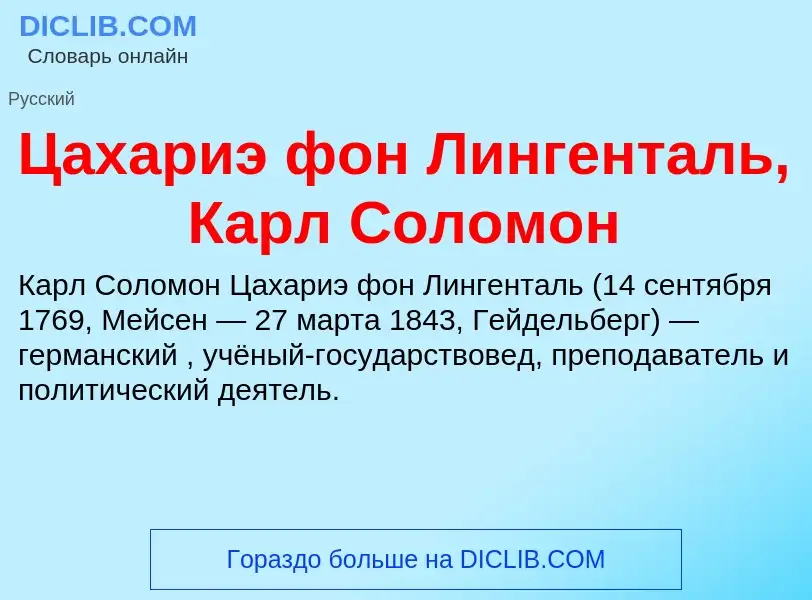 DICLIB.COM
Словарь онлайн

Русский

Цахариэ фон Лингенталь, Карл Соломон

Карл Соломон Цахариэ фон Лингенталь (14 сентября 1769, Мейсен — 27 марта 1843, Гейдельберг) — германский , учёный-государствовед, преподаватель и политический деятель.

Гораздо больше на DICLIB.COM